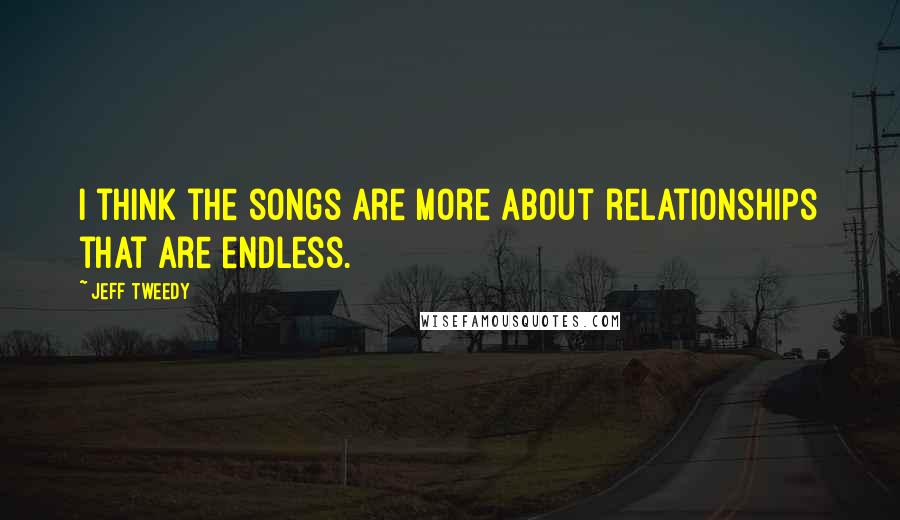 I THINK THE SONGS ARE MORE ABOUT RELATIONSHIPS THAT ARE ENDLESS.

~ JEFF TWEEDY

WISEFAMOUSQUOTES.COM